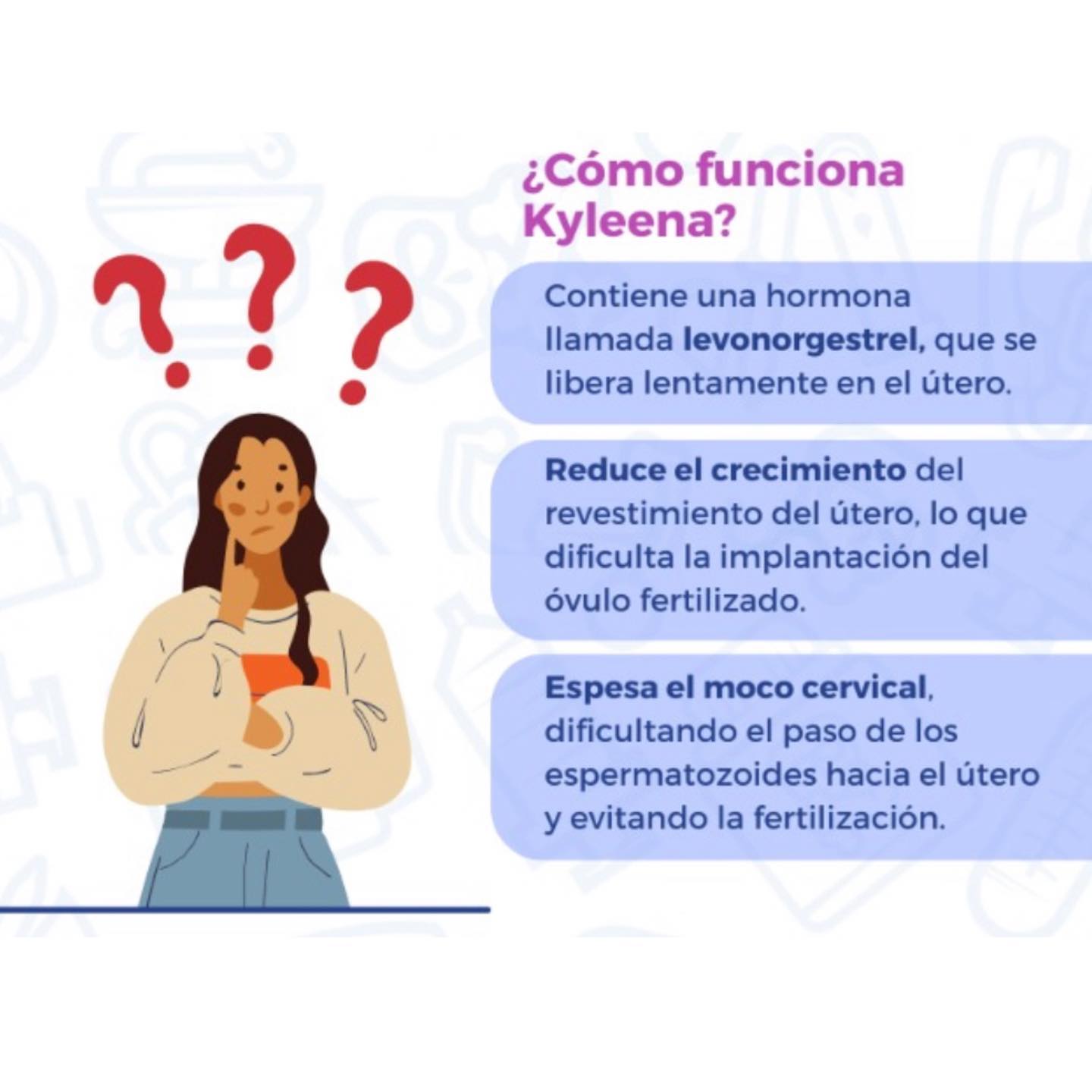 ¿Cómo funciona Kyleena?

Contiene una hormona llamada levonorgestrel, que se libera lentamente en el útero.

Reduce el crecimiento del revestimiento del útero, lo que dificulta la implantación del óvulo fertilizado.

Espesa el moco cervical, dificultando el paso de los espermatozoides hacia el útero y evitando la fertilización.